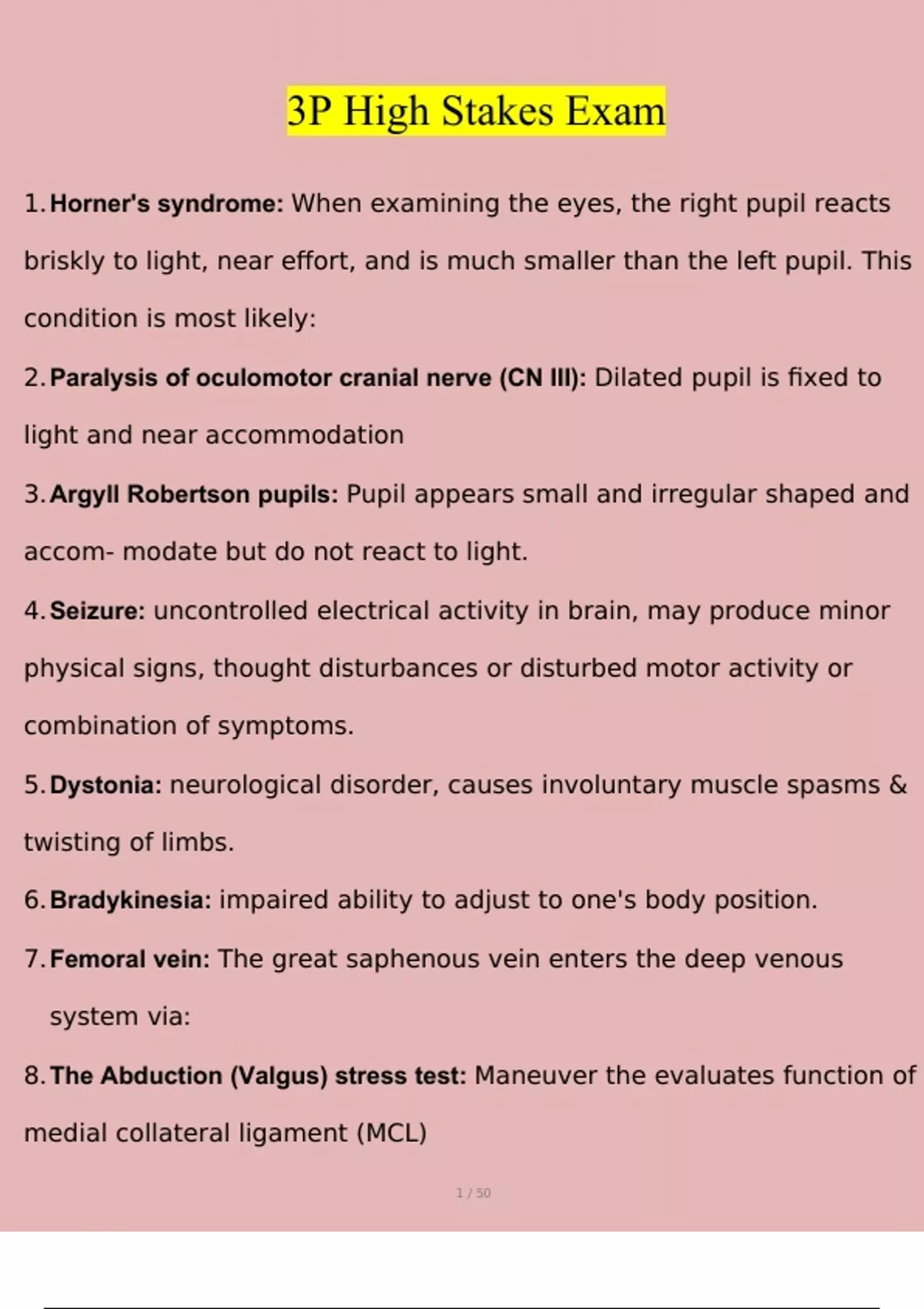 3P High Stakes Exam

1. Horner's syndrome: When examining the eyes, the right pupil reacts briskly to light, near effort, and is much smaller than the left pupil. This condition is most likely:

2. Paralysis of oculomotor cranial nerve (CN III): Dilated pupil is fixed to light and near accommodation

3. Argyll Robertson pupils: Pupil appears small and irregular shaped and accom- modate but do not react to light.

4. Seizure: uncontrolled electrical activity in brain, may produce minor physical signs, thought disturbances or disturbed motor activity or combination of symptoms.

5. Dystonia: neurological disorder, causes involuntary muscle spasms & twisting of limbs.

6. Bradykinesia: impaired ability to adjust to one's body position.

7. Femoral vein: The great saphenous vein enters the deep venous system via:

8. The Abduction (Valgus) stress test: Maneuver the evaluates function of medial collateral ligament (MCL)

1 / 50